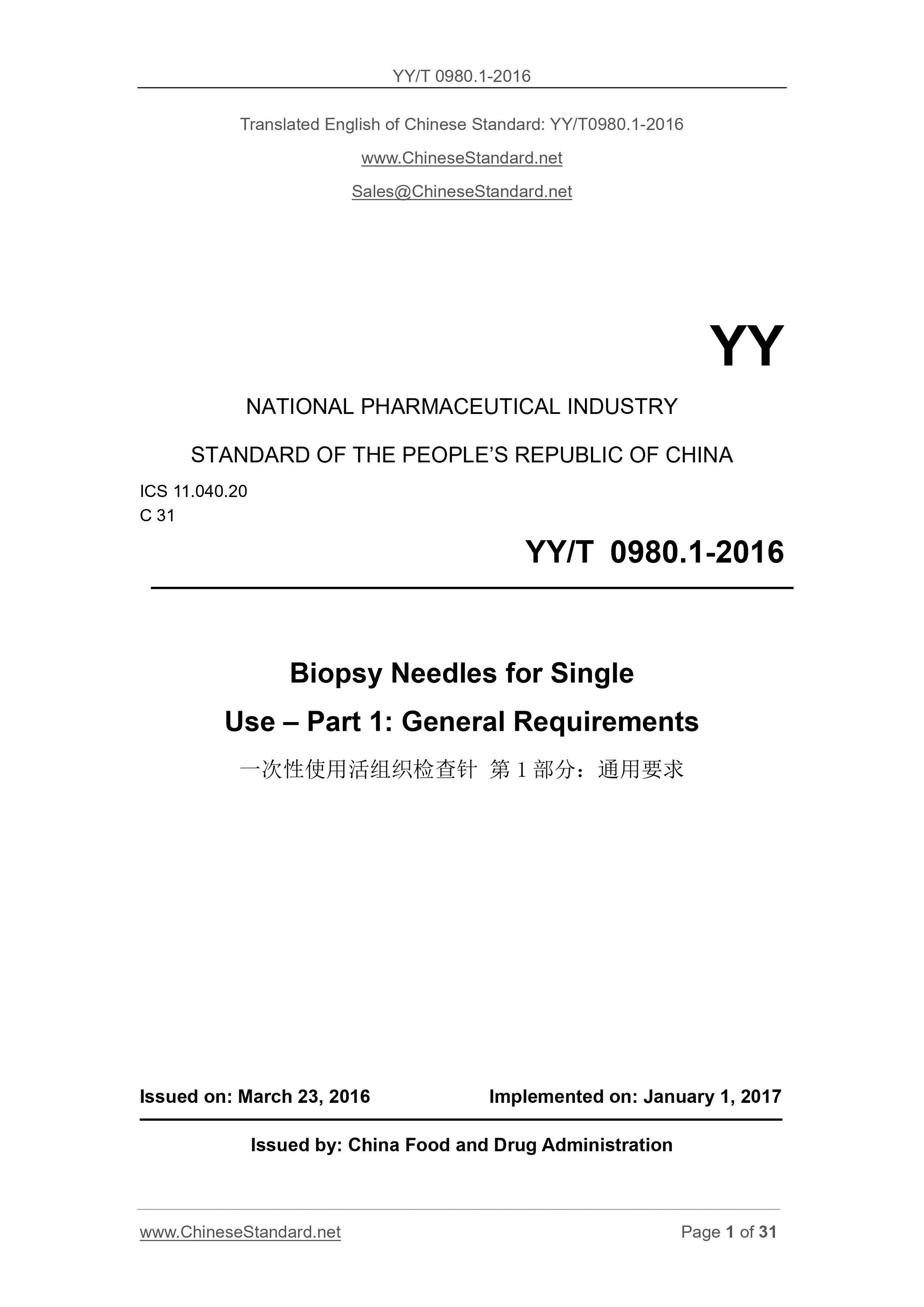 YY/T 0980.1-2016

Translated English of Chinese Standard: YY/T0980.1-2016

www.ChineseStandard.net

Sales@ChineseStandard.net

YY

NATIONAL PHARMACEUTICAL INDUSTRY

STANDARD OF THE PEOPLE'S REPUBLIC OF CHINA

ICS 11.040.20
C 31

YY/T 0980.1-2016

Biopsy Needles for Single Use – Part 1: General Requirements

一次性使用活组织检查针 第 1 部分：通用要求

Issued on: March 23, 2016 Implemented on: January 1, 2017

Issued by: China Food and Drug Administration

www.ChineseStandard.net Page 1 of 31